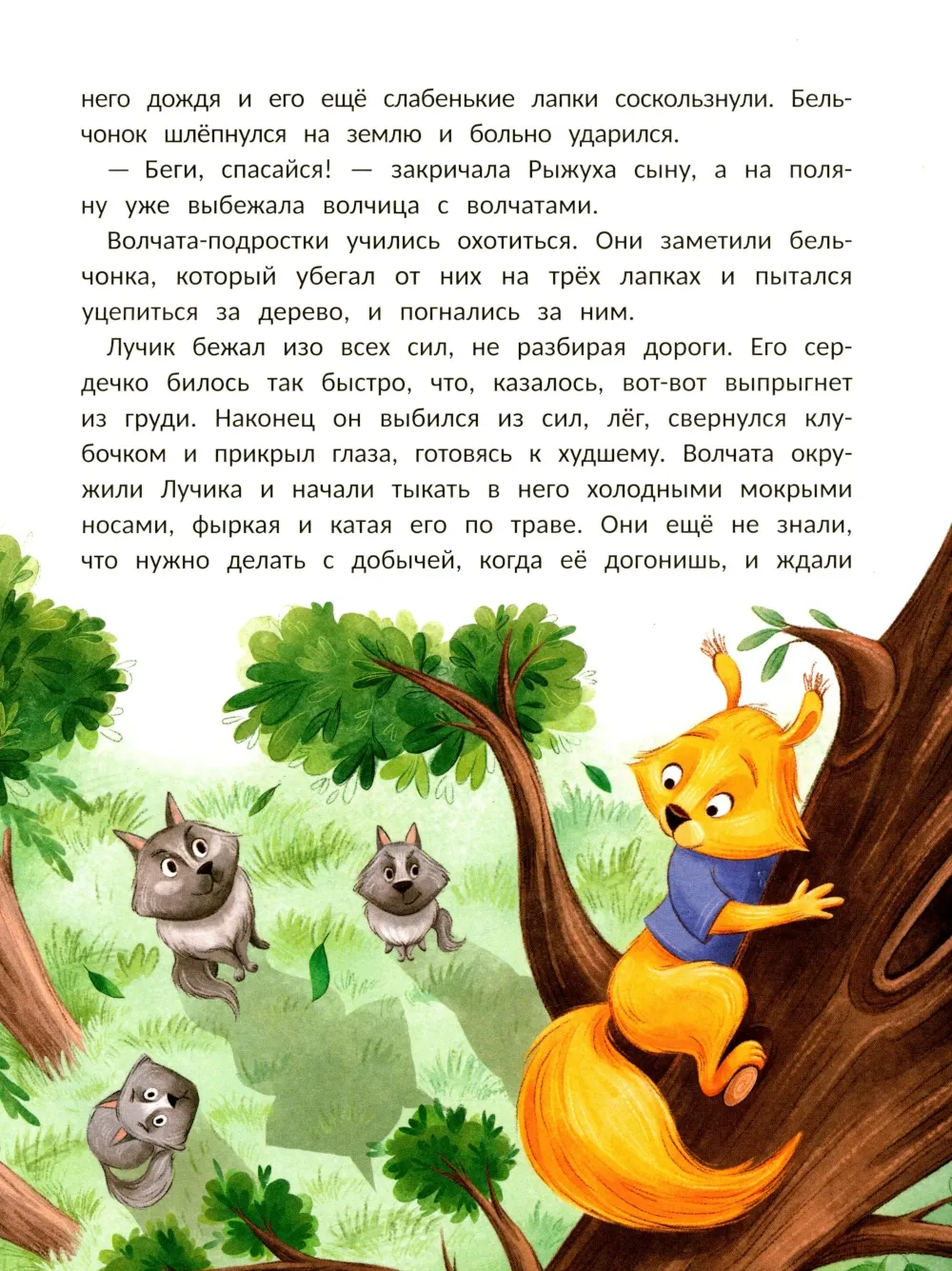 него дождя и его ещё слабенькие лапки соскользнули. Бельчонок шлёпнулся на землю и больно ударился.

— Беги, спасайся! — закричала Рыжуха сыну, а на поляну уже выбежала волчица с волчатами.

Волчата-подростки учились охотиться. Они заметили бельчонка, который убегал от них на трёх лапках и пытался уцепиться за дерево, и погнались за ним.

Лучик бежал изо всех сил, не разбирая дороги. Его сердечко билось так быстро, что, казалось, вот-вот выпрыгнет из груди. Наконец он выбился из сил, лёг, свернулся клубочком и прикрыл глаза, готовясь к худшему. Волчата окружили Лучика и начали тыкать в него холодными мокрыми носами, фыркая и катая его по траве. Они ещё не знали, что нужно делать с добычей, когда её догонишь, и ждали